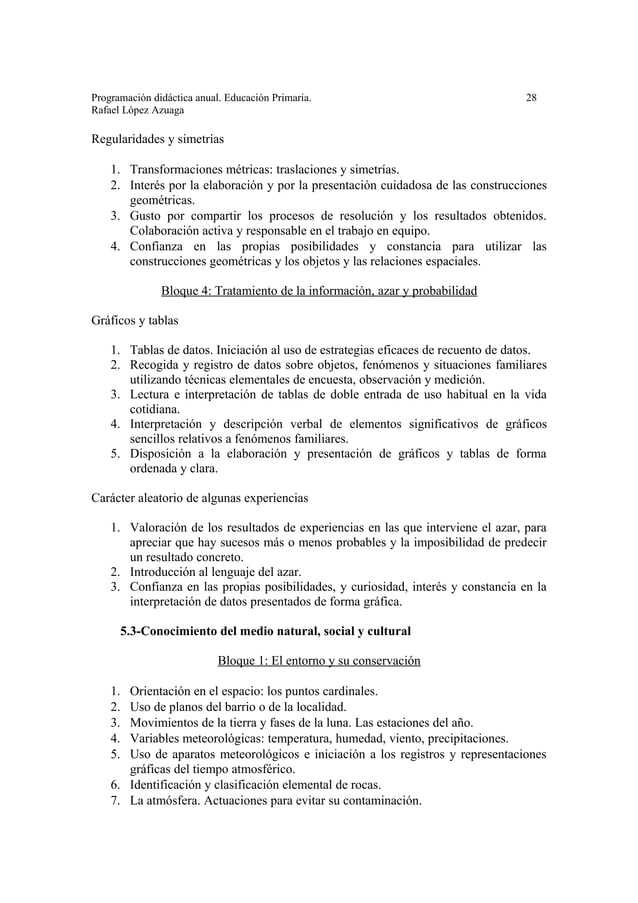 Programación didáctica anual. Educación Primaria. 28
Rafael López Azuaga

Regularidades y simetrías

1. Transformaciones métricas: traslaciones y simetrías.
2. Interés por la elaboración y por la presentación cuidadosa de las construcciones geométricas.
3. Gusto por compartir los procesos de resolución y los resultados obtenidos. Colaboración activa y responsable en el trabajo en equipo.
4. Confianza en las propias posibilidades y constancia para utilizar las construcciones geométricas y los objetos y las relaciones espaciales.

Bloque 4: Tratamiento de la información, azar y probabilidad

Gráficos y tablas

1. Tablas de datos. Iniciación al uso de estrategias eficaces de recuento de datos.
2. Recogida y registro de datos sobre objetos, fenómenos y situaciones familiares utilizando técnicas elementales de encuesta, observación y medición.
3. Lectura e interpretación de tablas de doble entrada de uso habitual en la vida cotidiana.
4. Interpretación y descripción verbal de elementos significativos de gráficos sencillos relativos a fenómenos familiares.
5. Disposición a la elaboración y presentación de gráficos y tablas de forma ordenada y clara.

Carácter aleatorio de algunas experiencias

1. Valoración de los resultados de experiencias en las que interviene el azar, para apreciar que hay sucesos más o menos probables y la imposibilidad de predecir un resultado concreto.
2. Introducción al lenguaje del azar.
3. Confianza en las propias posibilidades, y curiosidad, interés y constancia en la interpretación de datos presentados de forma gráfica.

5.3-Conocimiento del medio natural, social y cultural

Bloque 1: El entorno y su conservación

1. Orientación en el espacio: los puntos cardinales.
2. Uso de planos del barrio o de la localidad.
3. Movimientos de la tierra y fases de la luna. Las estaciones del año.
4. Variables meteorológicas: temperatura, humedad, viento, precipitaciones.
5. Uso de aparatos meteorológicos e iniciación a los registros y representaciones gráficas del tiempo atmosférico.
6. Identificación y clasificación elemental de rocas.
7. La atmósfera. Actuaciones para evitar su contaminación.